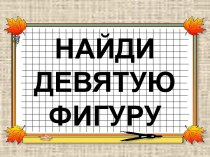 НАЙДИ
ДЕВЯТУЮ
ФИГУРУ